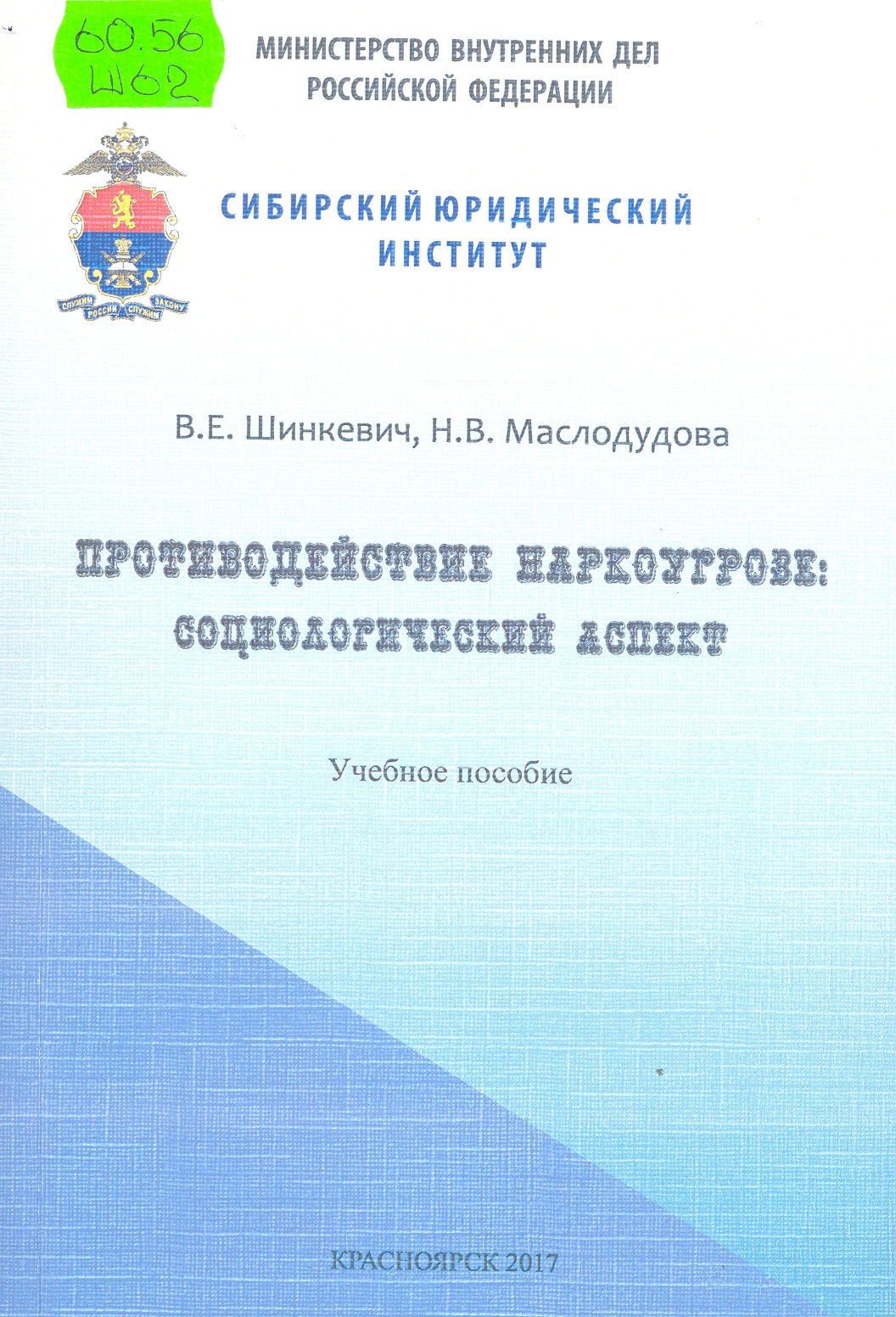 60.56
Ш62

МИНИСТЕРСТВО ВНУТРЕННИХ ДЕЛ
РОССИЙСКОЙ ФЕДЕРАЦИИ

СЛУЖИМ РОССИИ СЛУЖИМ ЗАКОНУ

СИБИРСКИЙ ЮРИДИЧЕСКИЙ
ИНСТИТУТ

В.Е. Шинкевич, Н.В. Маслодудова

ПРОТИВОДЕЙСТВИЕ НАРКОУГРОЗЕ:
СОЦИОЛОГИЧЕСКИЙ АСПЕКТ

Учебное пособие

КРАСНОЯРСК 2017